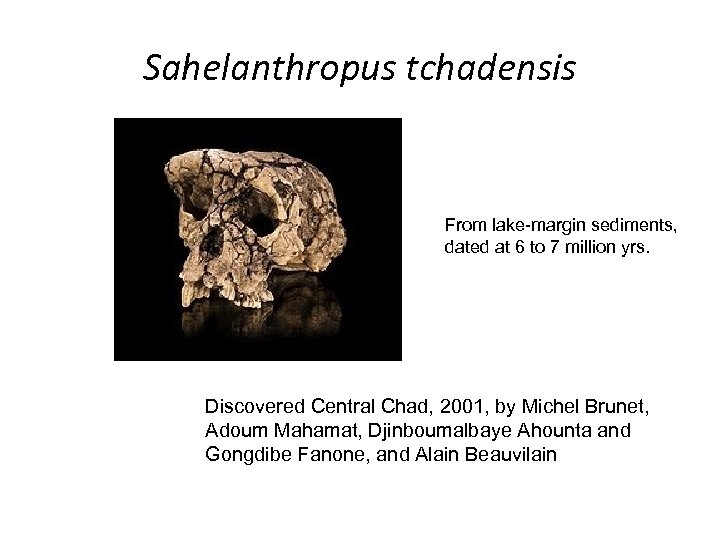 Sahelanthropus tchadensis

From lake-margin sediments, dated at 6 to 7 million yrs.

Discovered Central Chad, 2001, by Michel Brunet, Adoum Mahamat, Djinboumalbaye Ahounta and Gongdibe Fanone, and Alain Beauvilain